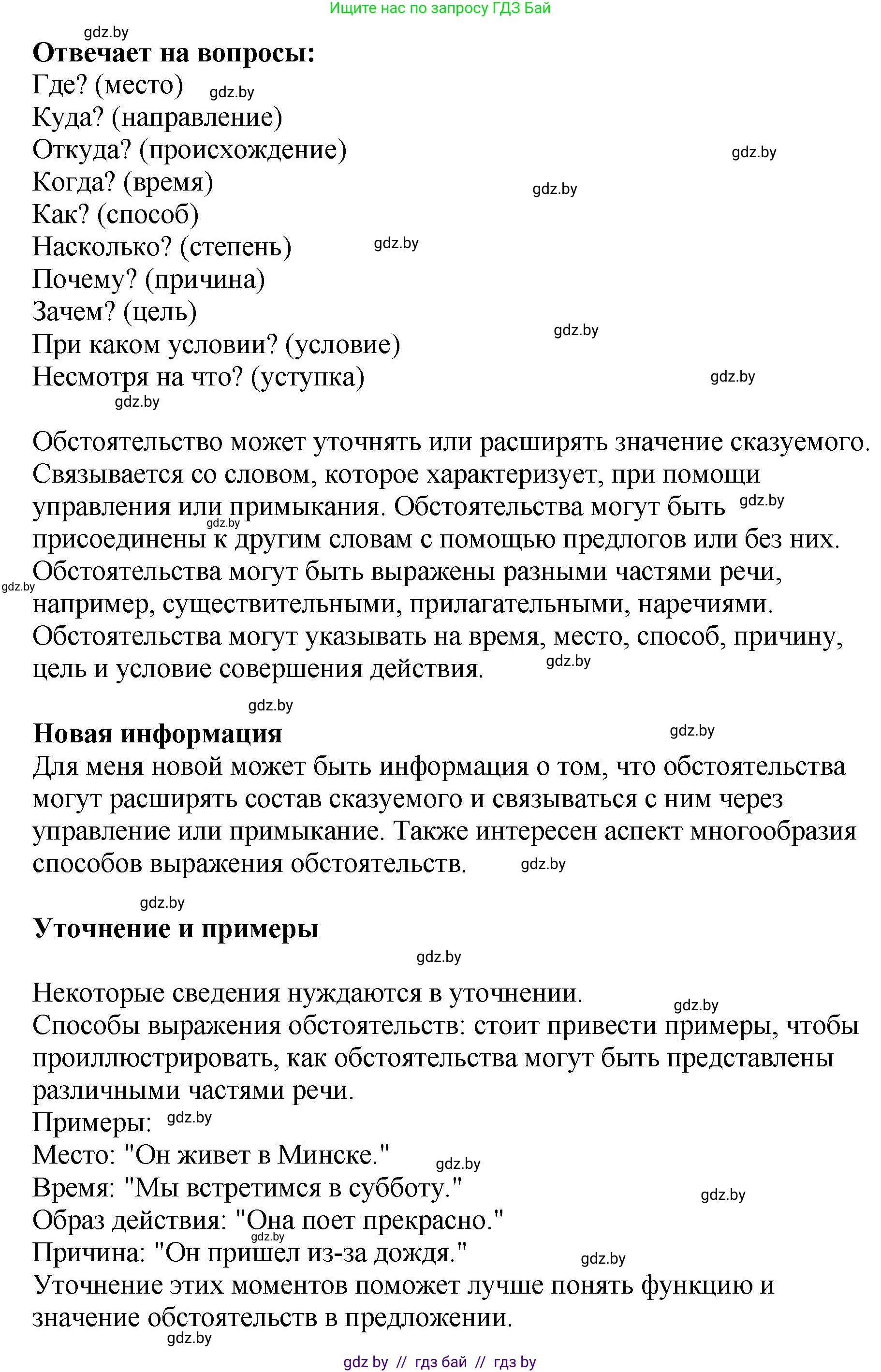 Ищите нас по запросу ГДЗ Бай

gdz.by

**Отвечает на вопросы:**
Где? (место) gdz.by
Куда? (направление)
Откуда? (происхождение) gdz.by
Когда? (время) gdz.by
Как? (способ)
Насколько? (степень) gdz.by
Почему? (причина)
Зачем? (цель) gdz.by
При каком условии? (условие)
Несмотря на что? (уступка) gdz.by
gdz.by

Обстоятельство может уточнять или расширять значение сказуемого. Связывается со словом, которое характеризует, при помощи управления или примыкания. Обстоятельства могут быть gdz.by gdz.by присоединены к другим словам с помощью предлогов или без них. gdz.by Обстоятельства могут быть выражены разными частями речи, например, существительными, прилагательными, наречиями. Обстоятельства могут указывать на время, место, способ, причину, цель и условие совершения действия. gdz.by

gdz.by
**Новая информация** gdz.by
Для меня новой может быть информация о том, что обстоятельства могут расширять состав сказуемого и связываться с ним через управление или примыкание. Также интересен аспект многообразия способов выражения обстоятельств. gdz.by

gdz.by
**Уточнение и примеры**
gdz.by

Некоторые сведения нуждаются в уточнении. gdz.by
Способы выражения обстоятельств: стоит привести примеры, чтобы проиллюстрировать, как обстоятельства могут быть представлены различными частями речи.
Примеры: gdz.by
Место: "Он живет в Минске." gdz.by
Время: "Мы встретимся в субботу." gdz.by
Образ действия: "Она поет прекрасно."
gdz.by
Причина: "Он пришел из-за дождя." gdz.by
Уточнение этих моментов поможет лучше понять функцию и значение обстоятельств в предложении.
gdz.by

gdz by // гдз бай // гдз by